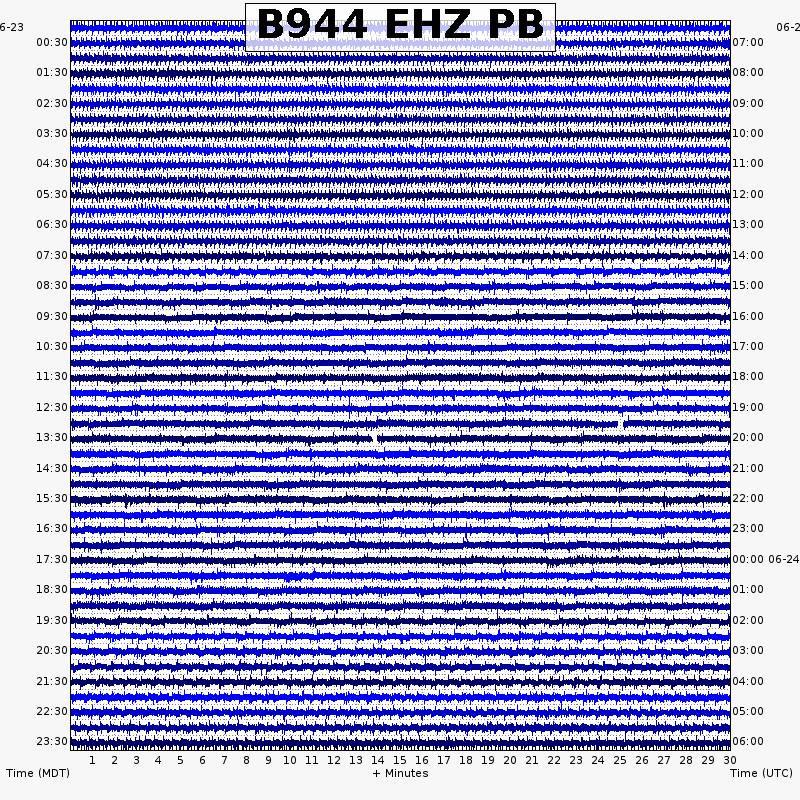 B944 EHZ PB

6-23
00:30
01:30
02:30
03:30
04:30
05:30
06:30
07:30
08:30
09:30
10:30
11:30
12:30
13:30
14:30
15:30
16:30
17:30
18:30
19:30
20:30
21:30
22:30
23:30

06-2
07:00
08:00
09:00
10:00
11:00
12:00
13:00
14:00
15:00
16:00
17:00
18:00
19:00
20:00
21:00
22:00
23:00
00:00 06-24
01:00
02:00
03:00
04:00
05:00
06:00

1 2 3 4 5 6 7 8 9 10 11 12 13 14 15 16 17 18 19 20 21 22 23 24 25 26 27 28 29 30

Time (MDT)
+ Minutes
Time (UTC)